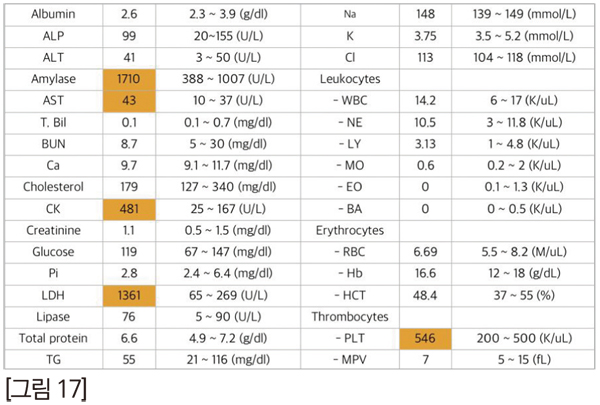 | Albumin | 2.6 | 2.3 ~ 3.9 (g/dl) | Na | 148 | 139 ~ 149 (mmol/L) |
|---|---|---|---|---|---|
| ALP | 99 | 20~155 (U/L) | K | 3.75 | 3.5 ~ 5.2 (mmol/L) |
| ALT | 41 | 3 ~ 50 (U/L) | Cl | 113 | 104 ~ 118 (mmol/L) |
| Amylase | 1710 | 388 ~ 1007 (U/L) | Leukocytes | | |
| AST | 43 | 10 ~ 37 (U/L) | - WBC | 14.2 | 6 ~ 17 (K/uL) |
| T. Bil | 0.1 | 0.1 ~ 0.7 (mg/dl) | - NE | 10.5 | 3 ~ 11.8 (K/uL) |
| BUN | 8.7 | 5 ~ 30 (mg/dl) | - LY | 3.13 | 1 ~ 4.8 (K/uL) |
| Ca | 9.7 | 9.1 ~ 11.7 (mg/dl) | - MO | 0.6 | 0.2 ~ 2 (K/uL) |
| Cholesterol | 179 | 127 ~ 340 (mg/dl) | - EO | 0 | 0.1 ~ 1.3 (K/uL) |
| CK | 481 | 25 ~ 167 (U/L) | - BA | 0 | 0 ~ 0.5 (K/uL) |
| Creatinine | 1.1 | 0.5 ~ 1.5 (mg/dl) | Erythrocytes | | |
| Glucose | 119 | 67 ~ 147 (mg/dl) | - RBC | 6.69 | 5.5 ~ 8.2 (M/uL) |
| Pi | 2.8 | 2.4 ~ 6.4 (mg/dl) | - Hb | 16.6 | 12 ~ 18 (g/dL) |
| LDH | 1361 | 65 ~ 269 (U/L) | - HCT | 48.4 | 37 ~ 55 (%) |
| Lipase | 76 | 5 ~ 90 (U/L) | Thrombocytes | | |
| Total protein | 6.6 | 4.9 ~ 7.2 (g/dl) | - PLT | 546 | 200 ~ 500 (K/uL) |
| TG | 55 | 21 ~ 116 (mg/dl) | - MPV | 7 | 5 ~ 15 (fL) |

[그림 17]